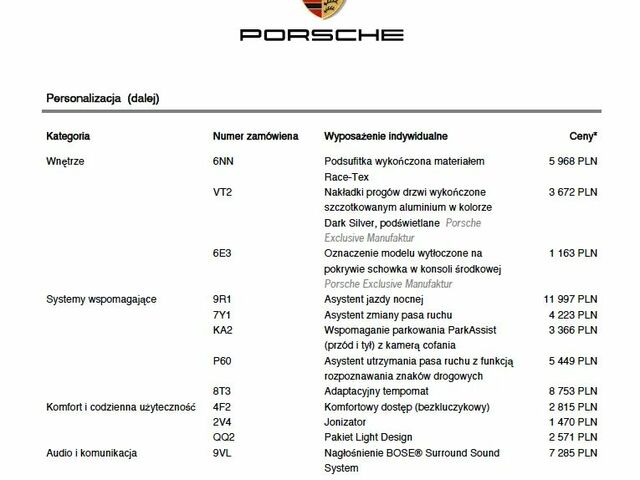 PORSCHE

Personalizacja (dalej)

| Kategoria | Numer zamówiena | Wyposażenie indywidualne | Ceny* |
|---|---|---|---|
| Wnętrze | 6NN | Podsufitka wykończona materiałem Race-Tex | 5 968 PLN |
| | VT2 | Nakładki progów drzwi wykończone szczotkowanym aluminium w kolorze Dark Silver, podświetlane Porsche Exclusive Manufaktur | 3 672 PLN |
| | 6E3 | Oznaczenie modelu wytłoczone na pokrywie schowka w konsoli środkowej Porsche Exclusive Manufaktur | 1 163 PLN |
| Systemy wspomagające | 9R1 | Asystent jazdy nocnej | 11 997 PLN |
| | 7Y1 | Asystent zmiany pasa ruchu | 4 223 PLN |
| | KA2 | Wspomaganie parkowania ParkAssist (przód i tył) z kamerą cofania | 3 366 PLN |
| | P60 | Asystent utrzymania pasa ruchu z funkcją rozpoznawania znaków drogowych | 5 449 PLN |
| | 8T3 | Adaptacyjny tempomat | 8 753 PLN |
| Komfort i codzienna użyteczność | 4F2 | Komfortowy dostęp (bezkluczykowy) | 2 815 PLN |
| | 2V4 | Jonizator | 1 470 PLN |
| | QQ2 | Pakiet Light Design | 2 571 PLN |
| Audio i komunikacja | 9VL | Nagłośnienie BOSE® Surround Sound System | 7 285 PLN |